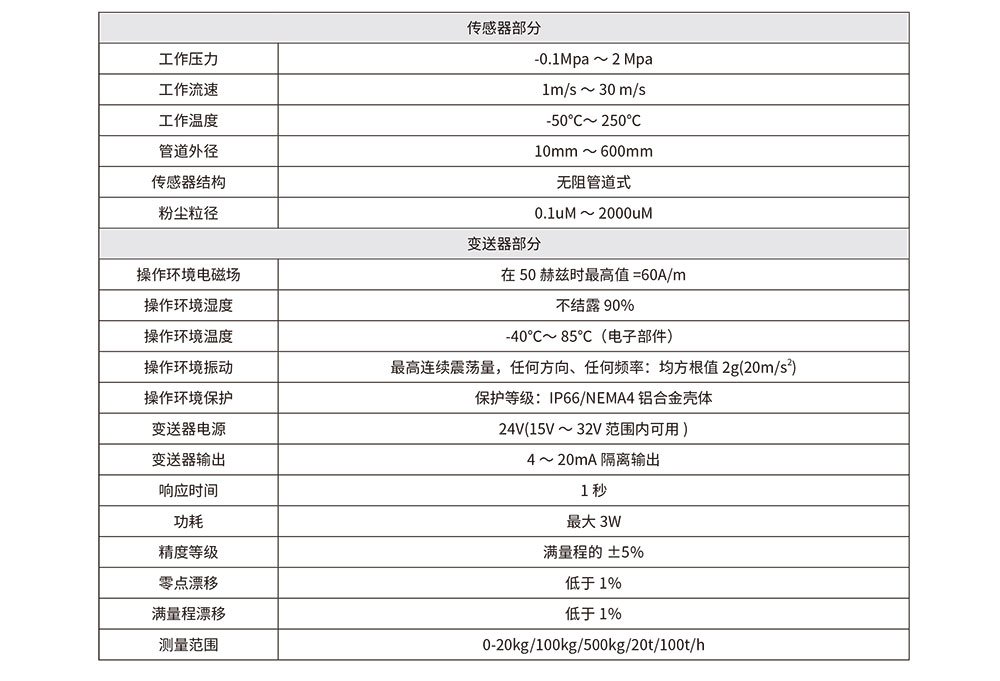 | 传感器部分 | |
|---|---|
| 工作压力 | -0.1Mpa ～ 2 Mpa |
| 工作流速 | 1m/s ～ 30 m/s |
| 工作温度 | -50°C～ 250°C |
| 管道外径 | 10mm ～ 600mm |
| 传感器结构 | 无阻管道式 |
| 粉尘粒径 | 0.1uM ～ 2000uM |
| 变送器部分 | |
| 操作环境电磁场 | 在 50 赫兹时最高值 =60A/m |
| 操作环境湿度 | 不结露 90% |
| 操作环境温度 | -40°C～ 85°C（电子部件） |
| 操作环境振动 | 最高连续震荡量，任何方向、任何频率：均方根值 2g(20m/s$^2$) |
| 操作环境保护 | 保护等级：IP66/NEMA4 铝合金壳体 |
| 变送器电源 | 24V(15V ～ 32V 范围内可用 ) |
| 变送器输出 | 4 ～ 20mA 隔离输出 |
| 响应时间 | 1 秒 |
| 功耗 | 最大 3W |
| 精度等级 | 满量程的 ±5% |
| 零点漂移 | 低于 1% |
| 满量程漂移 | 低于 1% |
| 测量范围 | 0-20kg/100kg/500kg/20t/100t/h |